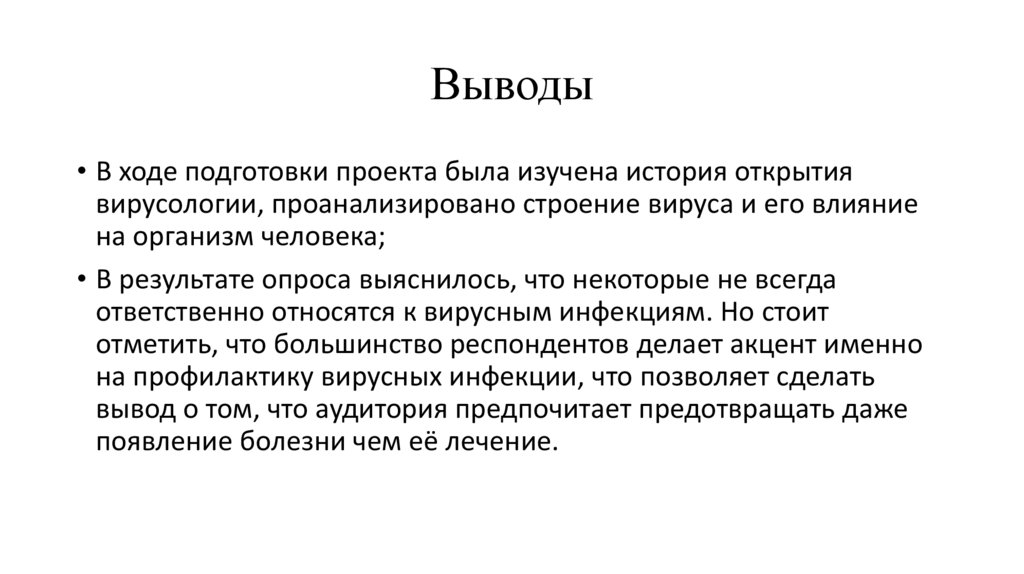 Выводы

• В ходе подготовки проекта была изучена история открытия вирусологии, проанализировано строение вируса и его влияние на организм человека;

• В результате опроса выяснилось, что некоторые не всегда ответственно относятся к вирусным инфекциям. Но стоит отметить, что большинство респондентов делает акцент именно на профилактику вирусных инфекции, что позволяет сделать вывод о том, что аудитория предпочитает предотвращать даже появление болезни чем её лечение.